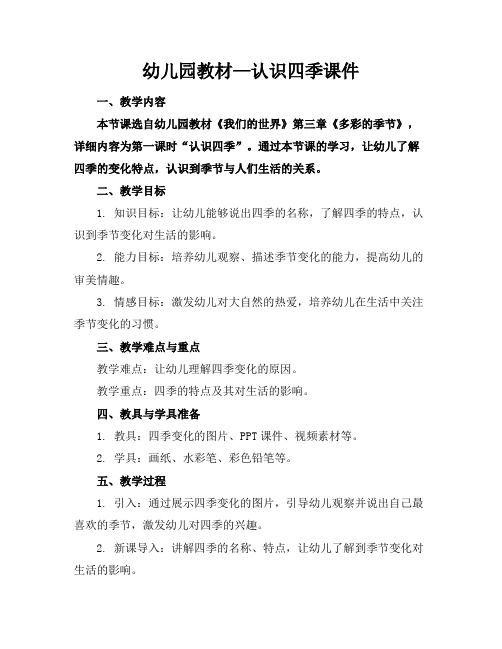 幼儿园教材—认识四季课件

一、教学内容

本节课选自幼儿园教材《我们的世界》第三章《多彩的季节》，详细内容为第一课时“认识四季”。通过本节课的学习，让幼儿了解四季的变化特点，认识到季节与人们生活的关系。

二、教学目标

1. 知识目标：让幼儿能够说出四季的名称，了解四季的特点，认识到季节变化对生活的影响。

2. 能力目标：培养幼儿观察、描述季节变化的能力，提高幼儿的审美情趣。

3. 情感目标：激发幼儿对大自然的热爱，培养幼儿在生活中关注季节变化的习惯。

三、教学难点与重点

教学难点：让幼儿理解四季变化的原因。

教学重点：四季的特点及其对生活的影响。

四、教具与学具准备

1. 教具：四季变化的图片、PPT课件、视频素材等。

2. 学具：画纸、水彩笔、彩色铅笔等。

五、教学过程

1. 引入：通过展示四季变化的图片，引导幼儿观察并说出自己最喜欢的季节，激发幼儿对四季的兴趣。

2. 新课导入：讲解四季的名称、特点，让幼儿了解到季节变化对生活的影响。